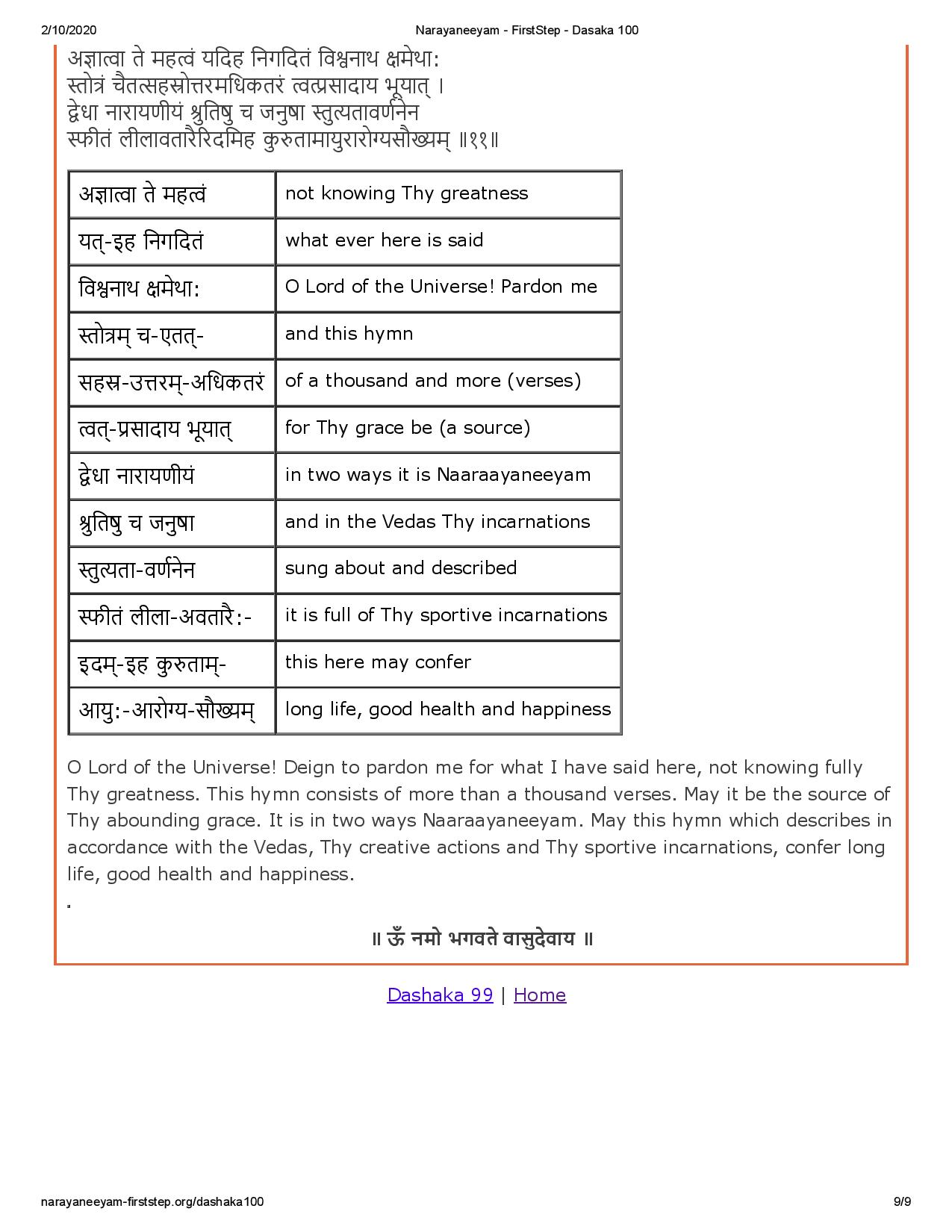 2/10/2020 Narayaneeyam - FirstStep - Dasaka 100

अज्ञात्वा ते महत्वं यदिह निगदितं विश्वनाथ क्षमेथा:
स्तोत्रं चैतत्सहस्रोत्तरमधिकतरं त्वत्प्रसादाय भूयात् ।
द्वेधा नारायणीयं श्रुतिषु च जनुषा स्तुत्यतावर्णनेन
स्फीतं लीलावतारैरिदमिह कुरुतामायुरारोग्यसौख्यम् ॥११॥

| अज्ञात्वा ते महत्वं | not knowing Thy greatness |
|---|---|
| यत्-इह निगदितं | what ever here is said |
| विश्वनाथ क्षमेथा: | O Lord of the Universe! Pardon me |
| स्तोत्रम् च-एतत्- | and this hymn |
| सहस्र-उत्तरम्-अधिकतरं | of a thousand and more (verses) |
| त्वत्-प्रसादाय भूयात् | for Thy grace be (a source) |
| द्वेधा नारायणीयं | in two ways it is Naaraayaneeyam |
| श्रुतिषु च जनुषा | and in the Vedas Thy incarnations |
| स्तुत्यता-वर्णनेन | sung about and described |
| स्फीतं लीला-अवतारै:- | it is full of Thy sportive incarnations |
| इदम्-इह कुरुताम्- | this here may confer |
| आयु:-आरोग्य-सौख्यम् | long life, good health and happiness |

O Lord of the Universe! Deign to pardon me for what I have said here, not knowing fully Thy greatness. This hymn consists of more than a thousand verses. May it be the source of Thy abounding grace. It is in two ways Naaraayaneeyam. May this hymn which describes in accordance with the Vedas, Thy creative actions and Thy sportive incarnations, confer long life, good health and happiness.

.

॥ ॐ नमो भगवते वासुदेवाय ॥

Dashaka 99 | Home

narayaneeyam-firststep.org/dashaka100 9/9